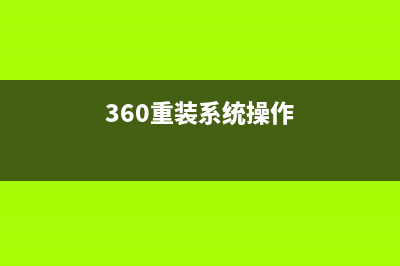 360重装系统操作